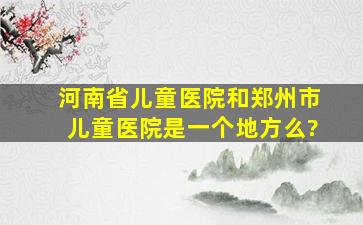 河南省儿童医院和郑州市儿童医院是一个地方么?